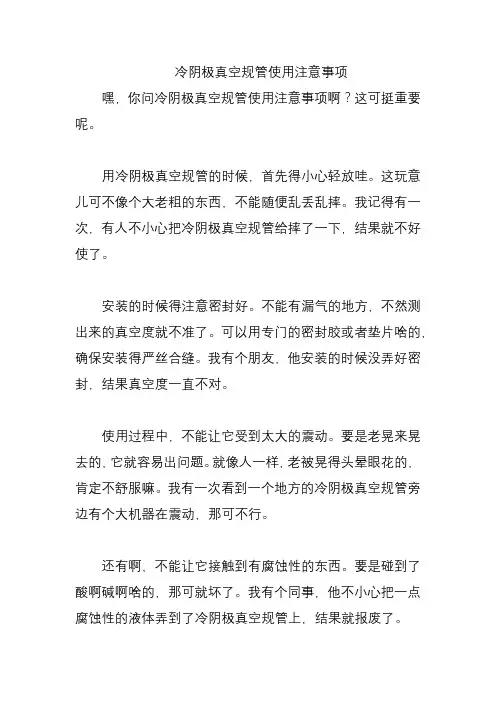 冷阴极真空规管使用注意事项

嘿，你问冷阴极真空规管使用注意事项啊？这可挺重要呢。

用冷阴极真空规管的时候，首先得小心轻放哇。这玩意儿可不像个大老粗的东西，不能随便乱丢乱摔。我记得有一次，有人不小心把冷阴极真空规管给摔了一下，结果就不好使了。

安装的时候得注意密封好。不能有漏气的地方，不然测出来的真空度就不准了。可以用专门的密封胶或者垫片啥的，确保安装得严丝合缝。我有个朋友，他安装的时候没弄好密封，结果真空度一直不对。

使用过程中，不能让它受到太大的震动。要是老晃来晃去的，它就容易出问题。就像人一样，老被晃得头晕眼花的，肯定不舒服嘛。我有一次看到一个地方的冷阴极真空规管旁边有个大机器在震动，那可不行。

还有啊，不能让它接触到有腐蚀性的东西。要是碰到了酸啊碱啊啥的，那可就坏了。我有个同事，他不小心把一点腐蚀性的液体弄到了冷阴极真空规管上，结果就报废了。